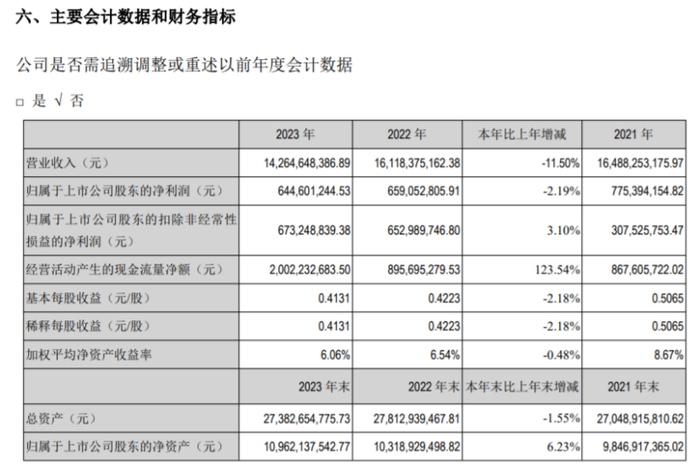 六、主要会计数据和财务指标

公司是否需追溯调整或重述以前年度会计数据

□ 是 √ 否

| | 2023 年 | 2022 年 | 本年比上年增减 | 2021 年 |
|---|---|---|---|---|
| 营业收入（元） | 14,264,648,386.89 | 16,118,375,162.38 | -11.50% | 16,488,253,175.97 |
| 归属于上市公司股东的净利润（元） | 644,601,244.53 | 659,052,805.91 | -2.19% | 775,394,154.82 |
| 归属于上市公司股东的扣除非经常性损益的净利润（元） | 673,248,839.38 | 652,989,746.80 | 3.10% | 307,525,753.47 |
| 经营活动产生的现金流量净额（元） | 2,002,232,683.50 | 895,695,279.53 | 123.54% | 867,605,722.02 |
| 基本每股收益（元/股） | 0.4131 | 0.4223 | -2.18% | 0.5065 |
| 稀释每股收益（元/股） | 0.4131 | 0.4223 | -2.18% | 0.5065 |
| 加权平均净资产收益率 | 6.06% | 6.54% | -0.48% | 8.67% |
| | 2023 年末 | 2022 年末 | 本年末比上年末增减 | 2021 年末 |
| 总资产（元） | 27,382,654,775.73 | 27,812,939,467.81 | -1.55% | 27,048,915,810.62 |
| 归属于上市公司股东的净资产（元） | 10,962,137,542.77 | 10,318,929,498.82 | 6.23% | 9,846,917,365.02 |